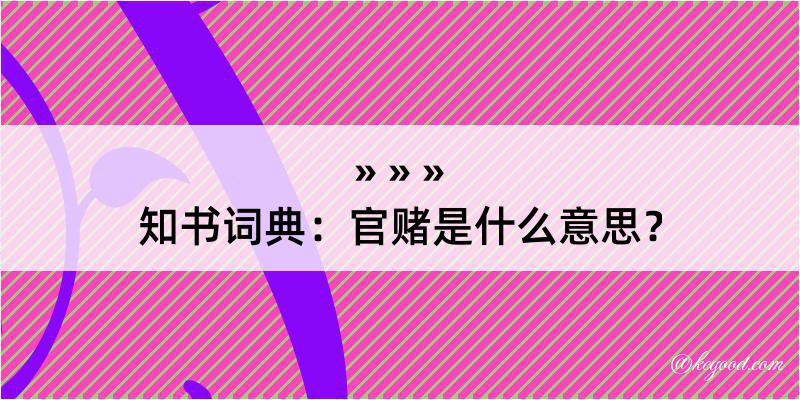 » » »
知书词典：官赌是什么意思？

@kegood.com